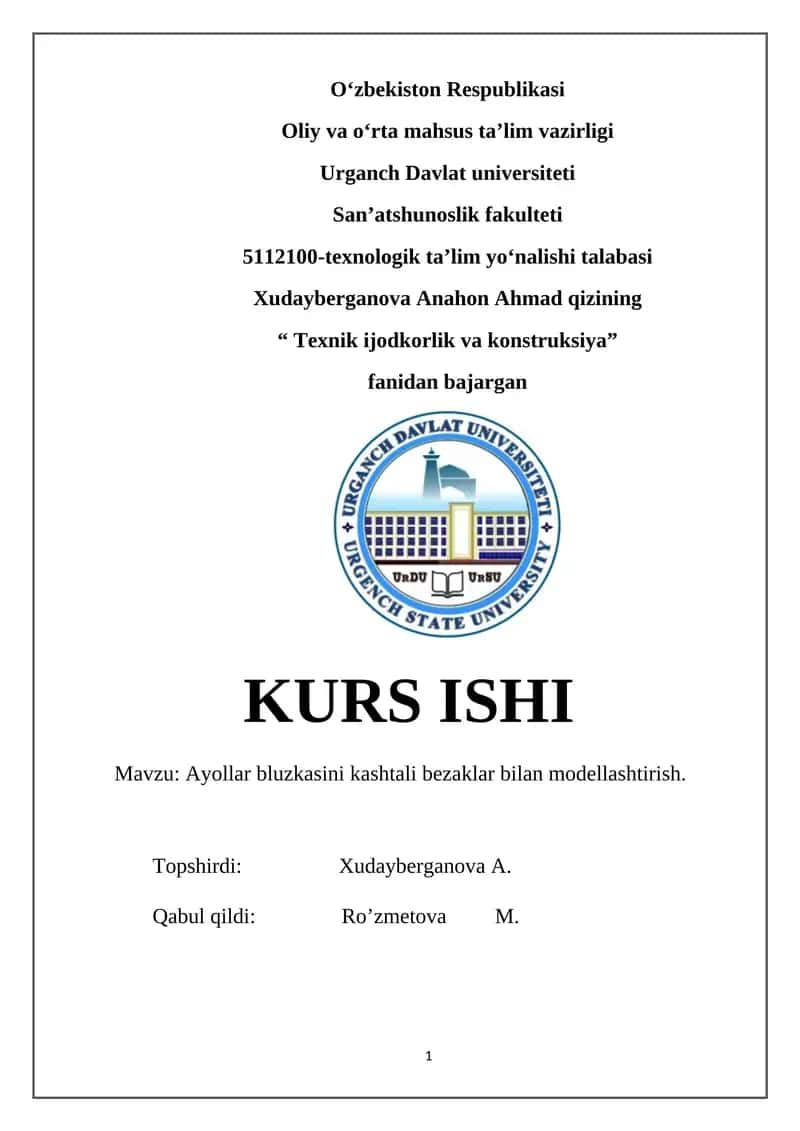 O‘zbekiston Respublikasi

Oliy va o‘rta mahsus ta’lim vazirligi

Urganch Davlat universiteti

San’atshunoslik fakulteti

5112100-texnologik ta’lim yo‘nalishi talabasi

Xudayberganova Anahon Ahmad qizining

“ Texnik ijodkorlik va konstruksiya”

fanidan bajargan

URGANCH DAVLAT UNIVERSITETI
URGENCH STATE UNIVERSITY
UrDU UrSU

KURS ISHI

Mavzu: Ayollar bluzkasini kashtali bezaklar bilan modellashtirish.

Topshirdi: Xudayberganova A.

Qabul qildi: Ro’zmetova M.

1